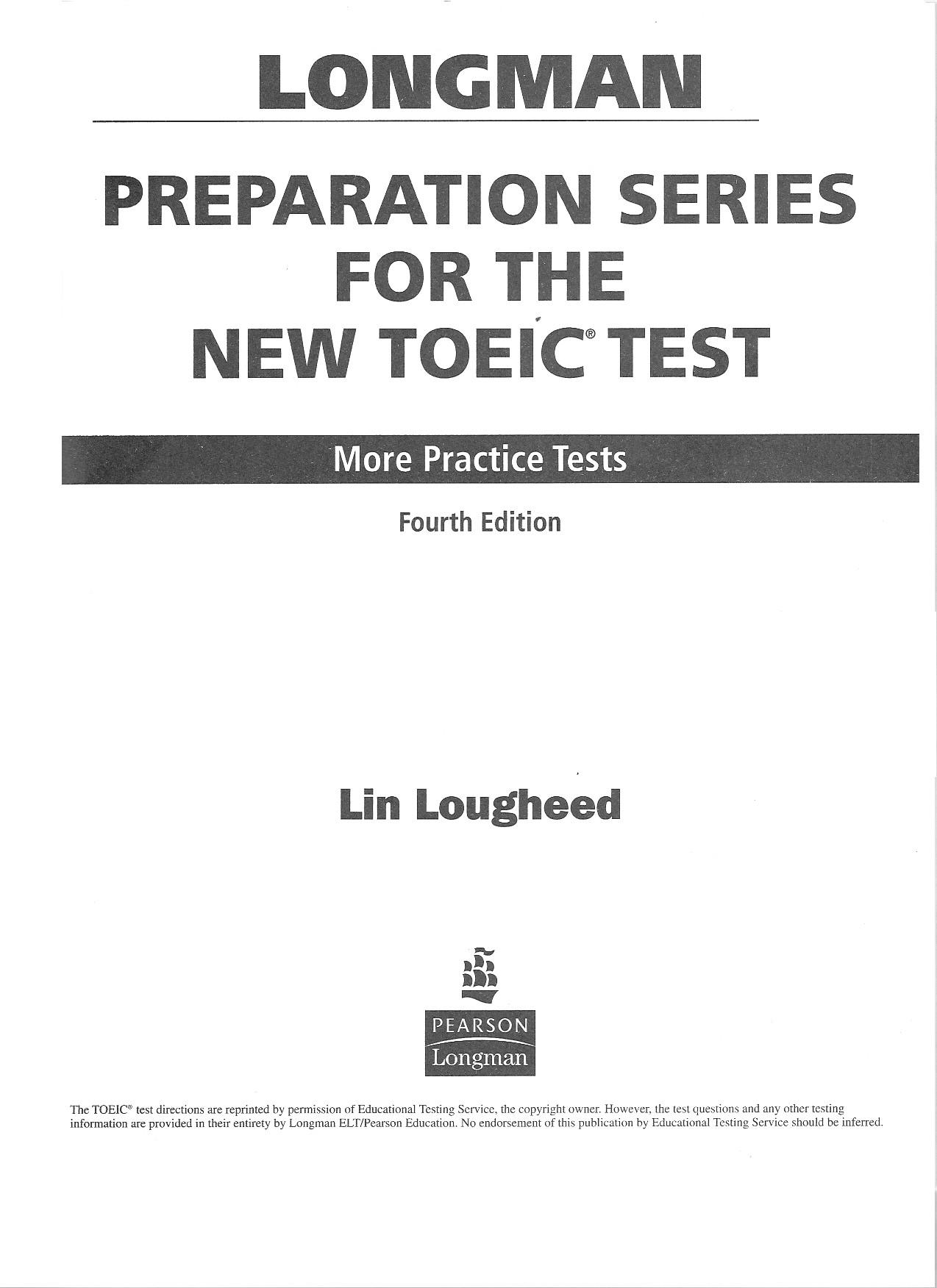 LONGMAN

PREPARATION SERIES
FOR THE
NEW TOEIC® TEST

More Practice Tests

Fourth Edition

Lin Lougheed

PEARSON
Longman

The TOEIC® test directions are reprinted by permission of Educational Testing Service, the copyright owner. However, the test questions and any other testing information are provided in their entirety by Longman ELT/Pearson Education. No endorsement of this publication by Educational Testing Service should be inferred.